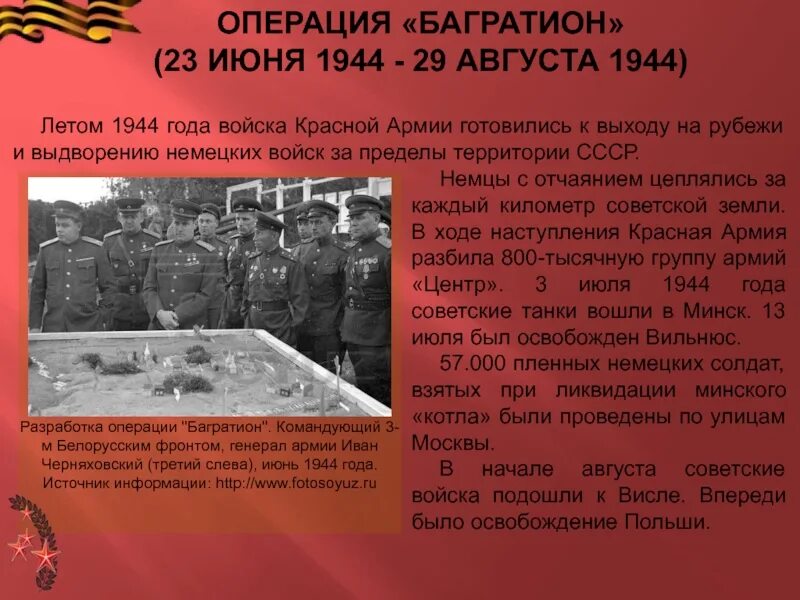 ОПЕРАЦИЯ «БАГРАТИОН»
(23 ИЮНЯ 1944 - 29 АВГУСТА 1944)

Летом 1944 года войска Красной Армии готовились к выходу на рубежи и выдворению немецких войск за пределы территории СССР.

Разработка операции "Багратион". Командующий 3-м Белорусским фронтом, генерал армии Иван Черняховский (третий слева), июнь 1944 года. Источник информации: http://www.fotosoyuz.ru

Немцы с отчаянием цеплялись за каждый километр советской земли. В ходе наступления Красная Армия разбила 800-тысячную группу армий «Центр». 3 июля 1944 года советские танки вошли в Минск. 13 июля был освобожден Вильнюс.

57.000 пленных немецких солдат, взятых при ликвидации минского «котла» были проведены по улицам Москвы.

В начале августа советские войска подошли к Висле. Впереди было освобождение Польши.